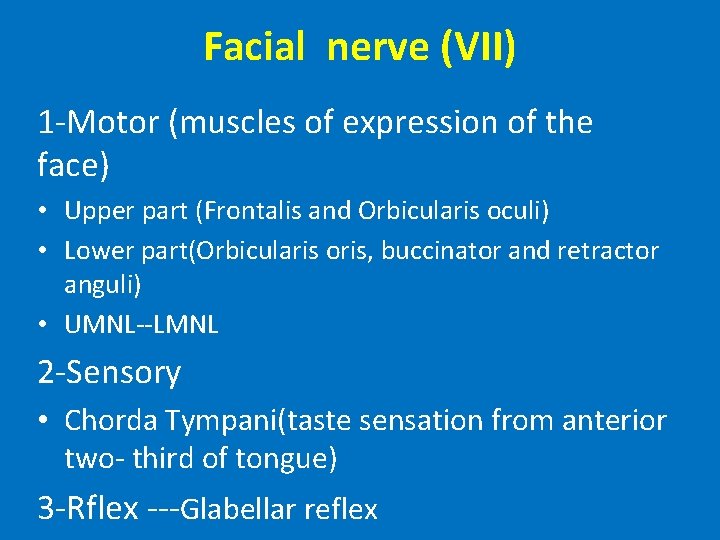 Facial nerve (VII)

1-Motor (muscles of expression of the face)

• Upper part (Frontalis and Orbicularis oculi)
• Lower part(Orbicularis oris, buccinator and retractor anguli)
• UMNL--LMNL

2-Sensory

• Chorda Tympani(taste sensation from anterior two- third of tongue)

3-Rflex ---Glabellar reflex